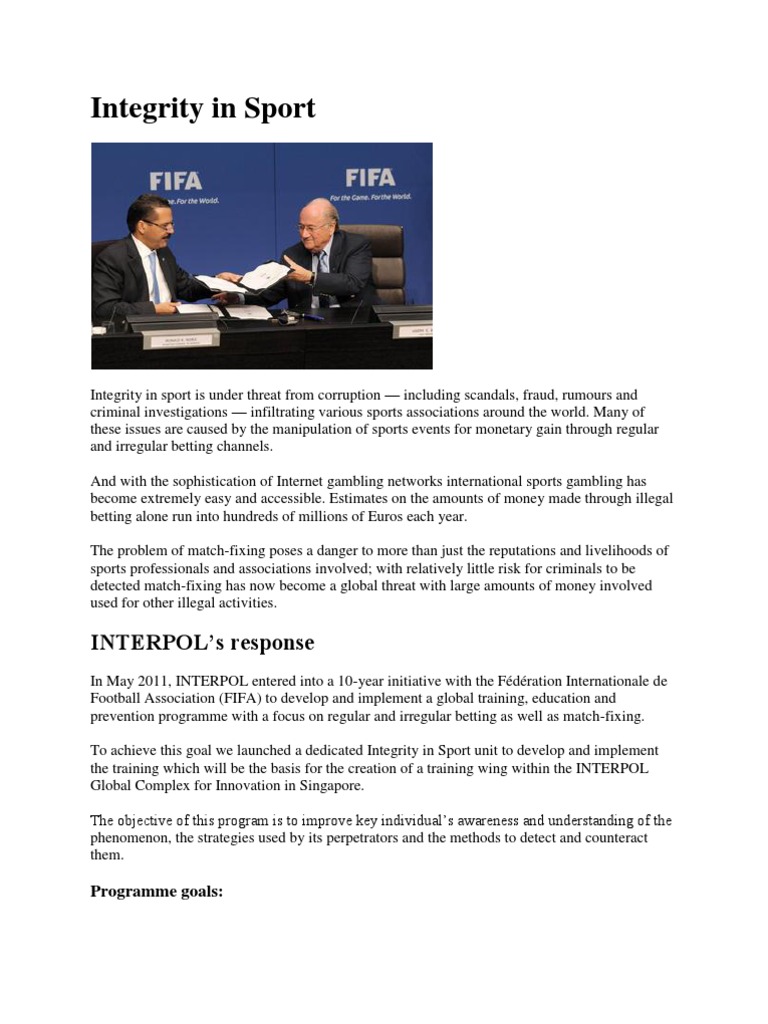 Integrity in Sport

FIFA
For the Game. For the World.

FIFA
For the Game. For the World.

Integrity in sport is under threat from corruption — including scandals, fraud, rumours and criminal investigations — infiltrating various sports associations around the world. Many of these issues are caused by the manipulation of sports events for monetary gain through regular and irregular betting channels.

And with the sophistication of Internet gambling networks international sports gambling has become extremely easy and accessible. Estimates on the amounts of money made through illegal betting alone run into hundreds of millions of Euros each year.

The problem of match-fixing poses a danger to more than just the reputations and livelihoods of sports professionals and associations involved; with relatively little risk for criminals to be detected match-fixing has now become a global threat with large amounts of money involved used for other illegal activities.

INTERPOL's response

In May 2011, INTERPOL entered into a 10-year initiative with the Fédération Internationale de Football Association (FIFA) to develop and implement a global training, education and prevention programme with a focus on regular and irregular betting as well as match-fixing.

To achieve this goal we launched a dedicated Integrity in Sport unit to develop and implement the training which will be the basis for the creation of a training wing within the INTERPOL Global Complex for Innovation in Singapore.

The objective of this program is to improve key individual's awareness and understanding of the phenomenon, the strategies used by its perpetrators and the methods to detect and counteract them.

Programme goals: